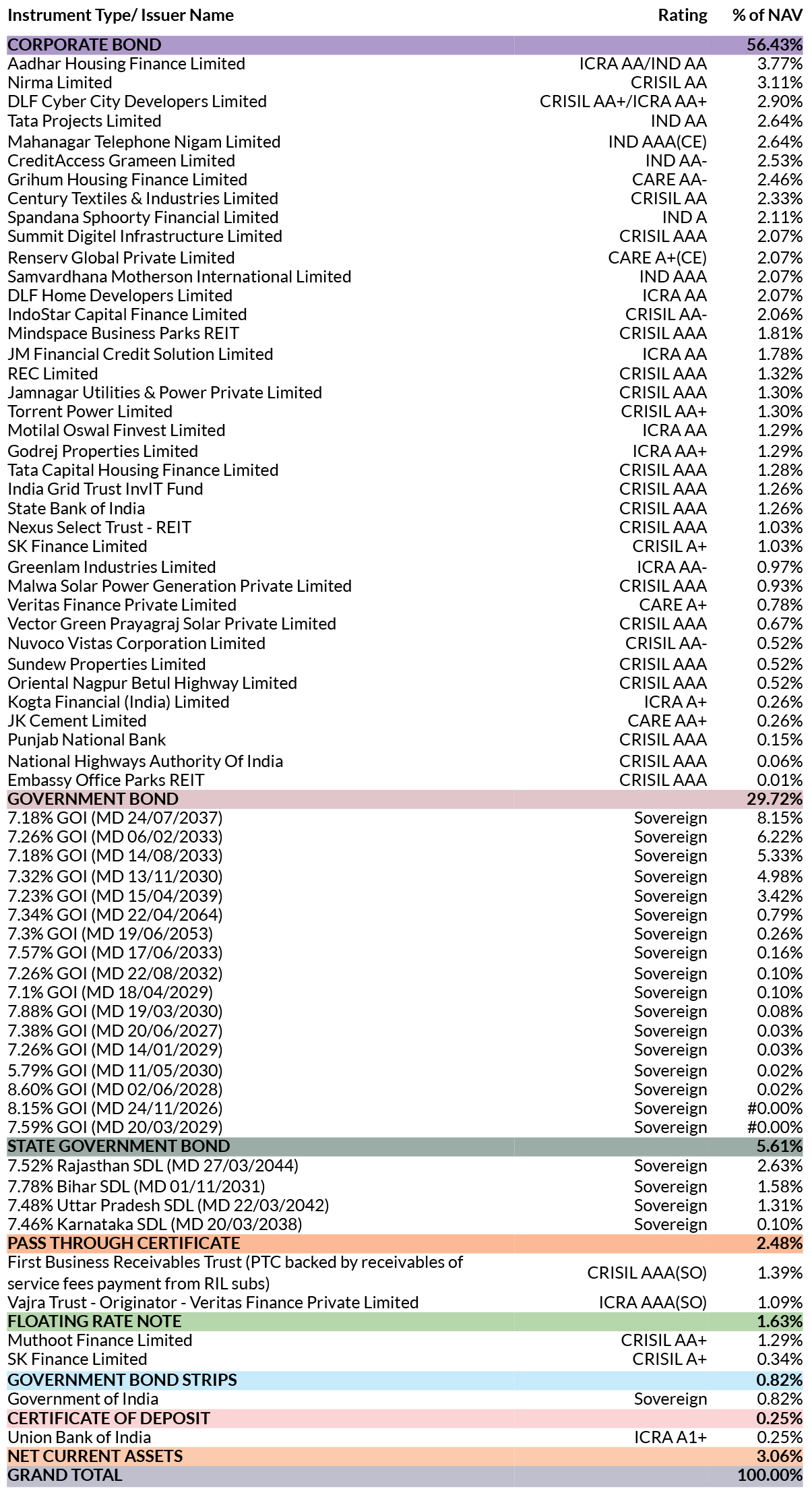 | Instrument Type/ Issuer Name | Rating | % of NAV |
|---|---|---|
| CORPORATE BOND | | 56.43% |
| Aadhar Housing Finance Limited | ICRA AA/IND AA | 3.77% |
| Nirma Limited | CRISIL AA | 3.11% |
| DLF Cyber City Developers Limited | CRISIL AA+/ICRA AA+ | 2.90% |
| Tata Projects Limited | IND AA | 2.64% |
| Mahanagar Telephone Nigam Limited | IND AAA(CE) | 2.64% |
| CreditAccess Grameen Limited | IND AA- | 2.53% |
| Grihum Housing Finance Limited | CARE AA- | 2.46% |
| Century Textiles & Industries Limited | CRISIL AA | 2.33% |
| Spandana Sphoorty Financial Limited | IND A | 2.11% |
| Summit Digitel Infrastructure Limited | CRISIL AAA | 2.07% |
| Renserv Global Private Limited | CARE A+(CE) | 2.07% |
| Samvardhana Motherson International Limited | IND AAA | 2.07% |
| DLF Home Developers Limited | ICRA AA | 2.07% |
| IndoStar Capital Finance Limited | CRISIL AA- | 2.06% |
| Mindspace Business Parks REIT | CRISIL AAA | 1.81% |
| JM Financial Credit Solution Limited | ICRA AA | 1.78% |
| REC Limited | CRISIL AAA | 1.32% |
| Jamnagar Utilities & Power Private Limited | CRISIL AAA | 1.30% |
| Torrent Power Limited | CRISIL AA+ | 1.30% |
| Motilal Oswal Finvest Limited | ICRA AA | 1.29% |
| Godrej Properties Limited | ICRA AA+ | 1.29% |
| Tata Capital Housing Finance Limited | CRISIL AAA | 1.28% |
| India Grid Trust InvIT Fund | CRISIL AAA | 1.26% |
| State Bank of India | CRISIL AAA | 1.26% |
| Nexus Select Trust - REIT | CRISIL AAA | 1.03% |
| SK Finance Limited | CRISIL A+ | 1.03% |
| Greenlam Industries Limited | ICRA AA- | 0.97% |
| Malwa Solar Power Generation Private Limited | CRISIL AAA | 0.93% |
| Veritas Finance Private Limited | CARE A+ | 0.78% |
| Vector Green Prayagraj Solar Private Limited | CRISIL AAA | 0.67% |
| Nuvoco Vistas Corporation Limited | CRISIL AA- | 0.52% |
| Sundew Properties Limited | CRISIL AAA | 0.52% |
| Oriental Nagpur Betul Highway Limited | CRISIL AAA | 0.52% |
| Kogta Financial (India) Limited | ICRA A+ | 0.26% |
| JK Cement Limited | CARE AA+ | 0.26% |
| Punjab National Bank | CRISIL AAA | 0.15% |
| National Highways Authority Of India | CRISIL AAA | 0.06% |
| Embassy Office Parks REIT | CRISIL AAA | 0.01% |
| GOVERNMENT BOND | | 29.72% |
| 7.18% GOI (MD 24/07/2037) | Sovereign | 8.15% |
| 7.26% GOI (MD 06/02/2033) | Sovereign | 6.22% |
| 7.18% GOI (MD 14/08/2033) | Sovereign | 5.33% |
| 7.32% GOI (MD 13/11/2030) | Sovereign | 4.98% |
| 7.23% GOI (MD 15/04/2039) | Sovereign | 3.42% |
| 7.34% GOI (MD 22/04/2064) | Sovereign | 0.79% |
| 7.3% GOI (MD 19/06/2053) | Sovereign | 0.26% |
| 7.57% GOI (MD 17/06/2033) | Sovereign | 0.16% |
| 7.26% GOI (MD 22/08/2032) | Sovereign | 0.10% |
| 7.1% GOI (MD 18/04/2029) | Sovereign | 0.10% |
| 7.88% GOI (MD 19/03/2030) | Sovereign | 0.08% |
| 7.38% GOI (MD 20/06/2027) | Sovereign | 0.03% |
| 7.26% GOI (MD 14/01/2029) | Sovereign | 0.03% |
| 5.79% GOI (MD 11/05/2030) | Sovereign | 0.02% |
| 8.60% GOI (MD 02/06/2028) | Sovereign | 0.02% |
| 8.15% GOI (MD 24/11/2026) | Sovereign | #0.00% |
| 7.59% GOI (MD 20/03/2029) | Sovereign | #0.00% |
| STATE GOVERNMENT BOND | | 5.61% |
| 7.52% Rajasthan SDL (MD 27/03/2044) | Sovereign | 2.63% |
| 7.78% Bihar SDL (MD 01/11/2031) | Sovereign | 1.58% |
| 7.48% Uttar Pradesh SDL (MD 22/03/2042) | Sovereign | 1.31% |
| 7.46% Karnataka SDL (MD 20/03/2038) | Sovereign | 0.10% |
| PASS THROUGH CERTIFICATE | | 2.48% |
| First Business Receivables Trust (PTC backed by receivables of service fees payment from RIL subs) | CRISIL AAA(SO) | 1.39% |
| Vajra Trust - Originator - Veritas Finance Private Limited | ICRA AAA(SO) | 1.09% |
| FLOATING RATE NOTE | | 1.63% |
| Muthoot Finance Limited | CRISIL AA+ | 1.29% |
| SK Finance Limited | CRISIL A+ | 0.34% |
| GOVERNMENT BOND STRIPS | | 0.82% |
| Government of India | Sovereign | 0.82% |
| CERTIFICATE OF DEPOSIT | | 0.25% |
| Union Bank of India | ICRA A1+ | 0.25% |
| NET CURRENT ASSETS | | 3.06% |
| GRAND TOTAL | | 100.00% |